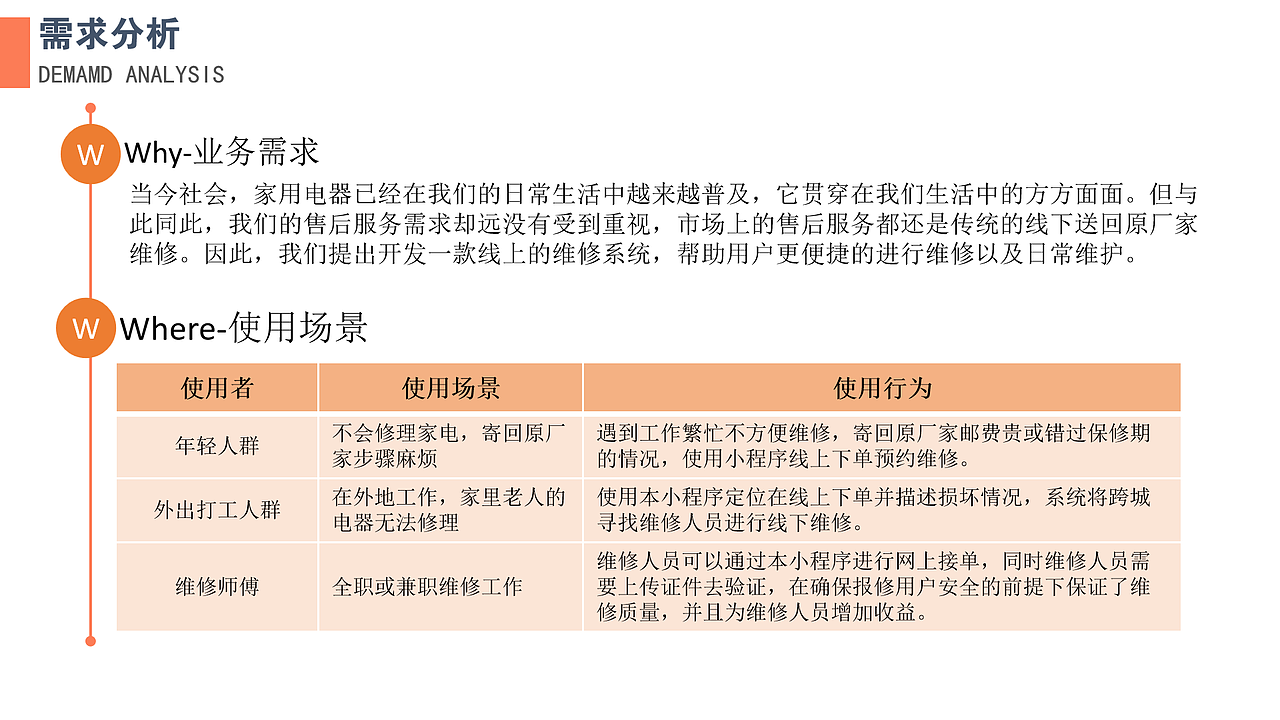 需求分析
DEMAMD ANALYSIS

W Why-业务需求
当今社会，家用电器已经在我们的日常生活中越来越普及，它贯穿在我们生活中的方方面面。但与此同此，我们的售后服务需求却远没有受到重视，市场上的售后服务都还是传统的线下送回原厂家维修。因此，我们提出开发一款线上的维修系统，帮助用户更便捷的进行维修以及日常维护。

W Where-使用场景

| 使用者 | 使用场景 | 使用行为 |
|---|---|---|
| 年轻人群 | 不会修理家电，寄回原厂家步骤麻烦 | 遇到工作繁忙不方便维修，寄回原厂家邮费贵或错过保修期的情况，使用小程序线上下单预约维修。 |
| 外出打工人群 | 在外地工作，家里老人的电器无法修理 | 使用本小程序定位在线上下单并描述损坏情况，系统将跨城寻找维修人员进行线下维修。 |
| 维修师傅 | 全职或兼职维修工作 | 维修人员可以通过本小程序进行网上接单，同时维修人员需要上传证件去验证，在确保报修用户安全的前提下保证了维修质量，并且为维修人员增加收益。 |